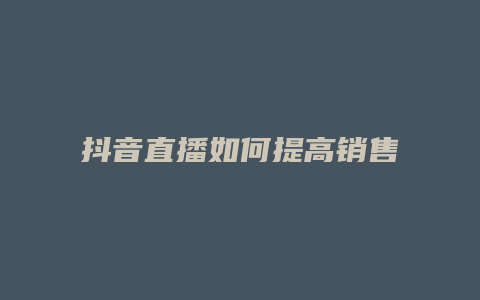 抖音直播如何提高销售